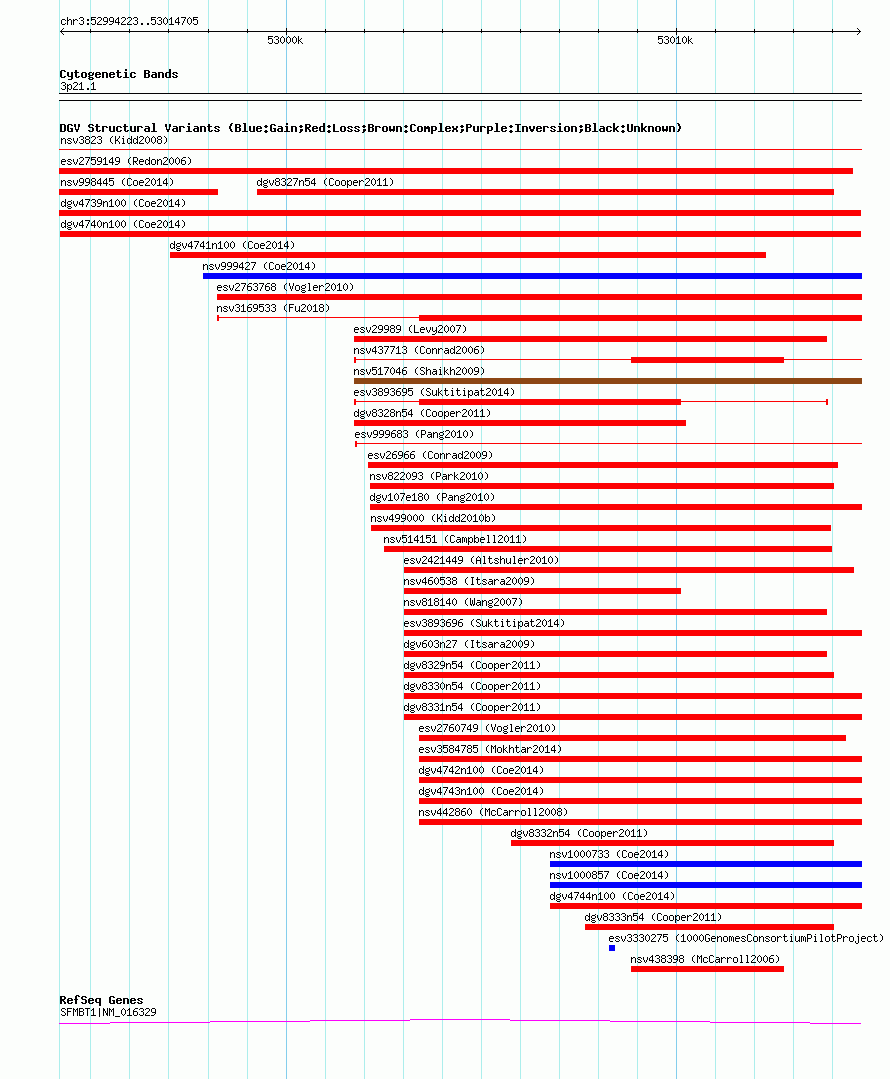 chr3:52994223..53014705

53000k

53010k

Cytogenetic Bands
3p21.1

DGV Structural Variants (Blue:Gain;Red:Loss;Brown:Complex;Purple:Inversion;Black:Unknown)
nsv3823 (Kidd2008)
esv2759149 (Redon2006)
nsv998445 (Coe2014)
dgv8327n54 (Cooper2011)
dgv4739n100 (Coe2014)
dgv4740n100 (Coe2014)
dgv4741n100 (Coe2014)
nsv999427 (Coe2014)
esv2763768 (Vogler2010)
nsv3169533 (Fu2018)
esv29989 (Levy2007)
nsv437713 (Conrad2006)
nsv517046 (Shaikh2009)
esv3893695 (Suktitipat2014)
dgv8328n54 (Cooper2011)
esv999683 (Pang2010)
esv26966 (Conrad2009)
nsv822093 (Park2010)
dgv107e180 (Pang2010)
nsv499000 (Kidd2010b)
nsv514151 (Campbell2011)
esv2421449 (Altshuler2010)
nsv460538 (Itsara2009)
nsv818140 (Wang2007)
esv3893696 (Suktitipat2014)
dgv603n27 (Itsara2009)
dgv8329n54 (Cooper2011)
dgv8330n54 (Cooper2011)
dgv8331n54 (Cooper2011)
esv2760749 (Vogler2010)
esv3584785 (Mokhtar2014)
dgv4742n100 (Coe2014)
dgv4743n100 (Coe2014)
nsv442860 (McCarroll2008)
dgv8332n54 (Cooper2011)
nsv1000733 (Coe2014)
nsv1000857 (Coe2014)
dgv4744n100 (Coe2014)
dgv8333n54 (Cooper2011)
esv3330275 (1000GenomesConsortiumPilotProject)
nsv438398 (McCarroll2006)

RefSeq Genes
SFMBT1|NM_016329